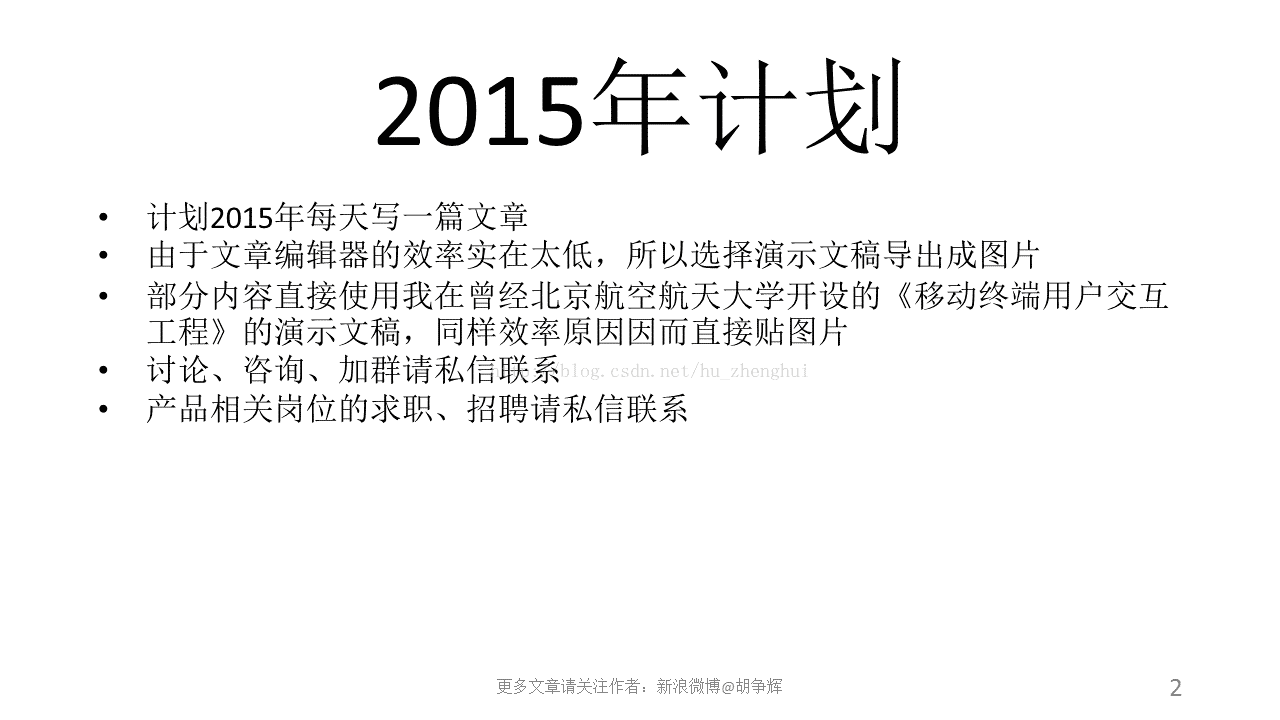 2015年计划

• 计划2015年每天写一篇文章
• 由于文章编辑器的效率实在太低，所以选择演示文稿导出成图片
• 部分内容直接使用我在曾经北京航空航天大学开设的《移动终端用户交互工程》的演示文稿，同样效率原因因而直接贴图片
• 讨论、咨询、加群请私信联系
• 产品相关岗位的求职、招聘请私信联系

http://blog.csdn.net/hu_zhenghui

更多文章请关注作者：新浪微博@胡争辉

2